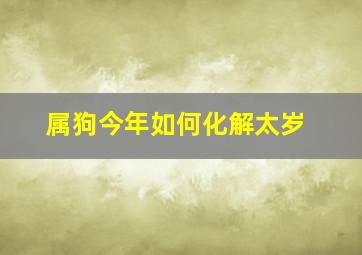 属狗今年如何化解太岁